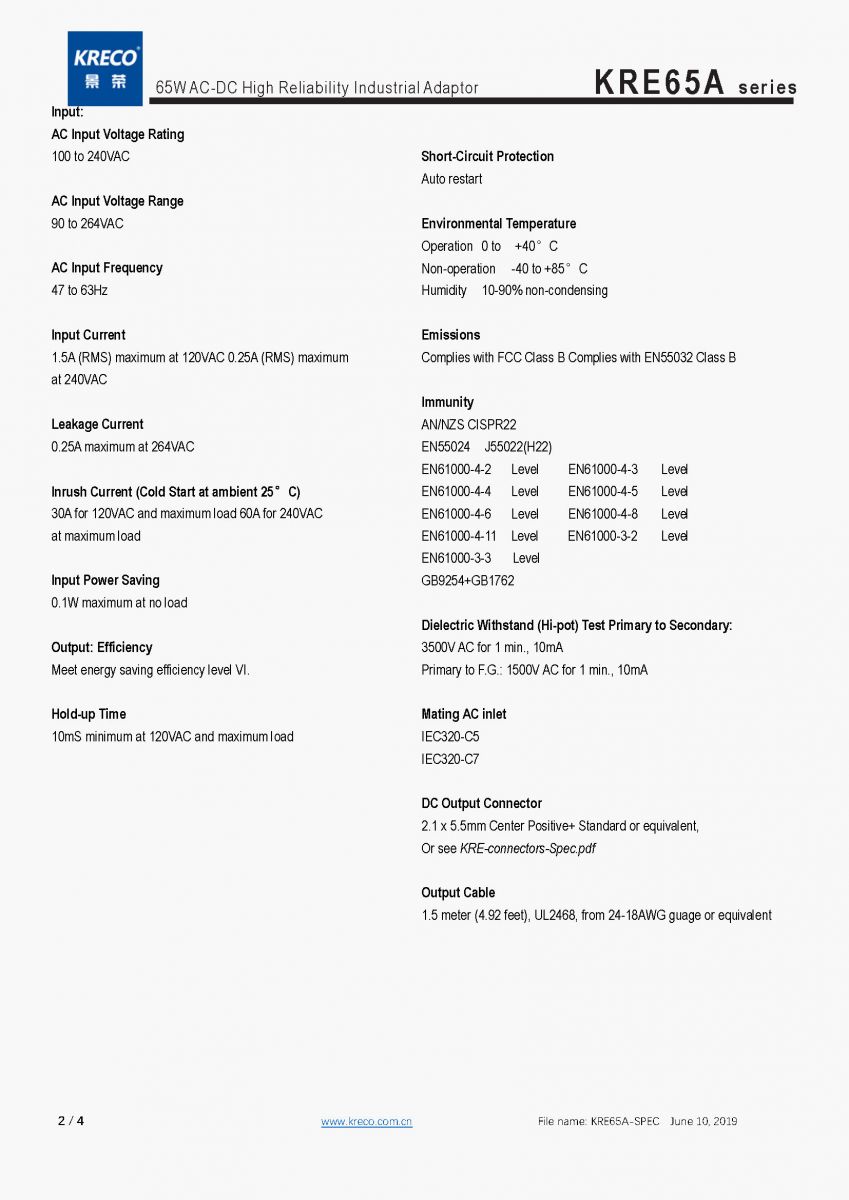 KRECO
景荣

65W AC-DC High Reliability Industrial Adaptor

KRE65A series

Input:
AC Input Voltage Rating
100 to 240VAC

AC Input Voltage Range
90 to 264VAC

AC Input Frequency
47 to 63Hz

Input Current
1.5A (RMS) maximum at 120VAC 0.25A (RMS) maximum at 240VAC

Leakage Current
0.25A maximum at 264VAC

Inrush Current (Cold Start at ambient 25°C)
30A for 120VAC and maximum load 60A for 240VAC at maximum load

Input Power Saving
0.1W maximum at no load

Output: Efficiency
Meet energy saving efficiency level VI.

Hold-up Time
10mS minimum at 120VAC and maximum load

Short-Circuit Protection
Auto restart

Environmental Temperature
Operation 0 to +40°C
Non-operation -40 to +85°C
Humidity 10-90% non-condensing

Emissions
Complies with FCC Class B Complies with EN55032 Class B

Immunity
AN/NZS CISPR22
EN55024 J55022(H22)
EN61000-4-2 Level EN61000-4-3 Level
EN61000-4-4 Level EN61000-4-5 Level
EN61000-4-6 Level EN61000-4-8 Level
EN61000-4-11 Level EN61000-3-2 Level
EN61000-3-3 Level
GB9254+GB1762

Dielectric Withstand (Hi-pot) Test Primary to Secondary:
3500V AC for 1 min., 10mA
Primary to F.G.: 1500V AC for 1 min., 10mA

Mating AC inlet
IEC320-C5
IEC320-C7

DC Output Connector
2.1 x 5.5mm Center Positive+ Standard or equivalent,
Or see KRE-connectors-Spec.pdf

Output Cable
1.5 meter (4.92 feet), UL2468, from 24-18AWG guage or equivalent

2 / 4

www.kreco.com.cn

File name: KRE65A-SPEC June 10, 2019